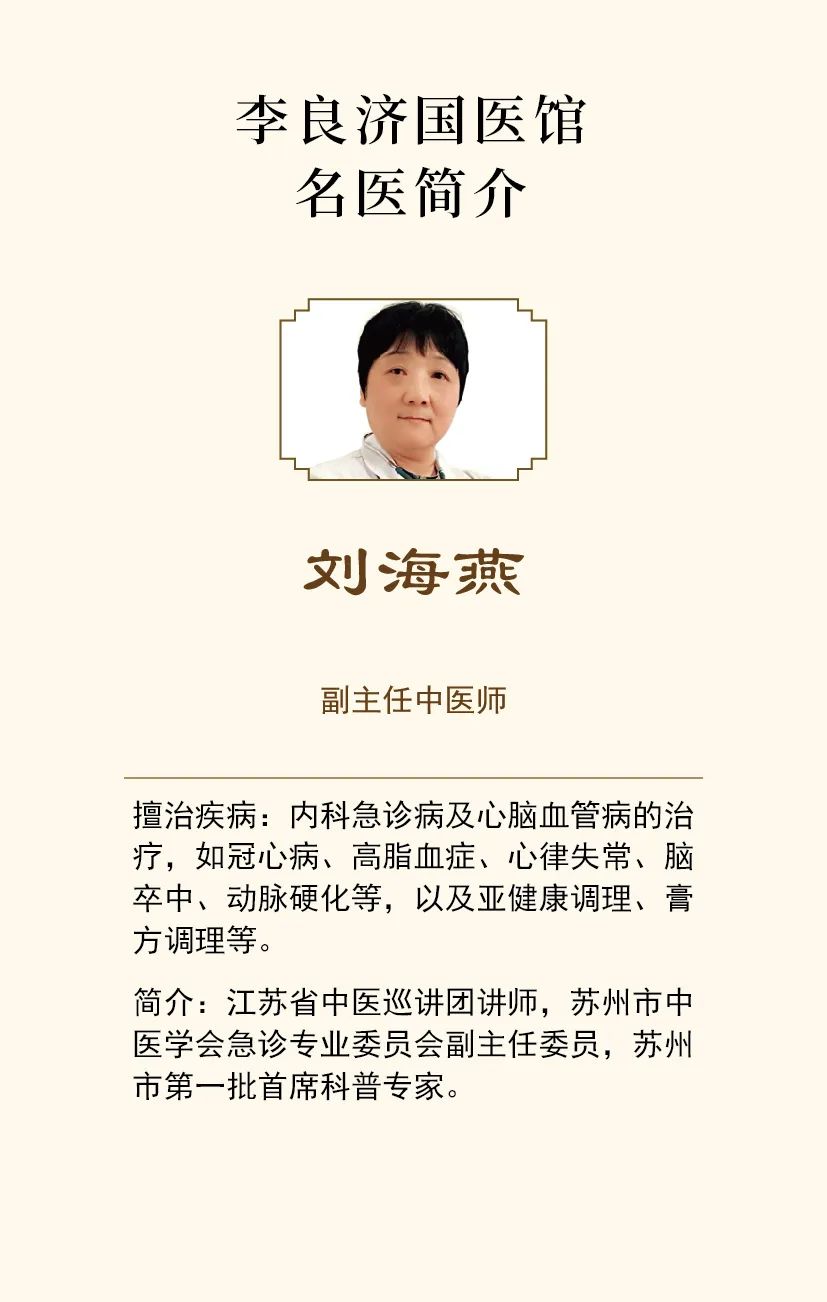 李良济国医馆
名医简介

刘海燕

副主任中医师

擅治疾病：内科急诊病及心脑血管病的治疗，如冠心病、高脂血症、心律失常、脑卒中、动脉硬化等，以及亚健康调理、膏方调理等。

简介：江苏省中医巡讲团讲师，苏州市中医学会急诊专业委员会副主任委员，苏州市第一批首席科普专家。